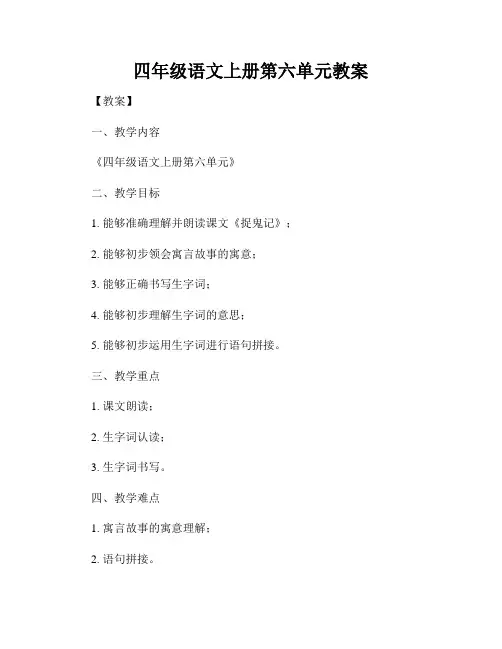 四年级语文上册第六单元教案

【教案】

一、教学内容

《四年级语文上册第六单元》

二、教学目标

1. 能够准确理解并朗读课文《捉鬼记》；

2. 能够初步领会寓言故事的寓意；

3. 能够正确书写生字词；

4. 能够初步理解生字词的意思；

5. 能够初步运用生字词进行语句拼接。

三、教学重点

1. 课文朗读；

2. 生字词认读；

3. 生字词书写。

四、教学难点

1. 寓言故事的寓意理解；

2. 语句拼接。